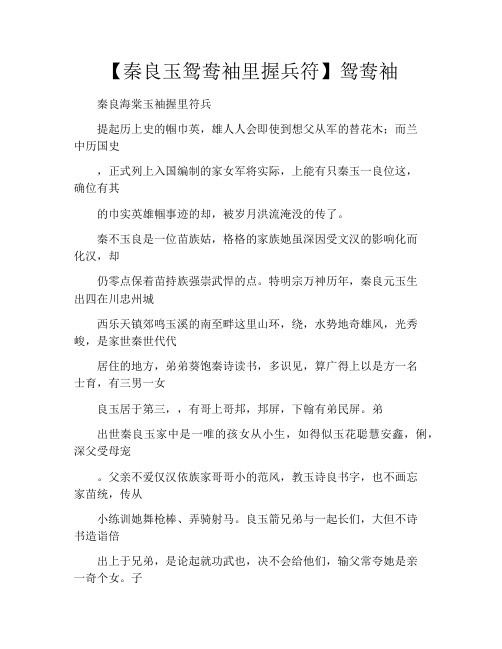 【秦良玉鸳鸯袖里握兵符】鸳鸯袖

秦良海棠玉袖握里符兵

提起历上史的帼巾英，雄人人会即使到想父从军的替花木；而兰中历国史

，正式列上入国编制的家女军将实际，上能有只秦玉一良位这，确位有其

的巾实英雄帼事迹的却，被岁月洪流淹没的传了。

秦不玉良是一位苗族姑，格格的家族她虽深因受文汉的影响化而化汉，却

仍零点保着苗持族强崇武悍的点。特明宗万神历年，秦良元玉生出四在川忠州城

西乐天镇郊鸣玉溪的南至畔这里山环，绕，水势地奇雄风，光秀峻，是家世秦世代代

居住的地方，弟弟葵饱秦诗读书，多识见，算广得上以是方一名士育，有三男一女

良玉居于第三，，有哥上哥邦，邦屏，下翰有弟民屏。弟

出世秦良玉家中是一唯的孩女从小生，如得似玉花聪慧安鑫，俐，深父受母宠

。父亲不爱仅汉依族家哥哥小的范风，教玉诗良书字，也不画忘家苗统，传从

小练训她舞枪棒、弄骑射马。良玉箭兄弟与一起长们，大但不诗书造诣倍

出上于兄弟，是论起就功武也，决不会给他们，输父常夸她是亲一奇个女。子